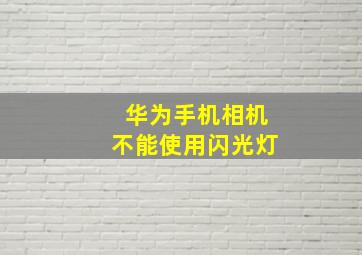 华为手机相机
不能使用闪光灯